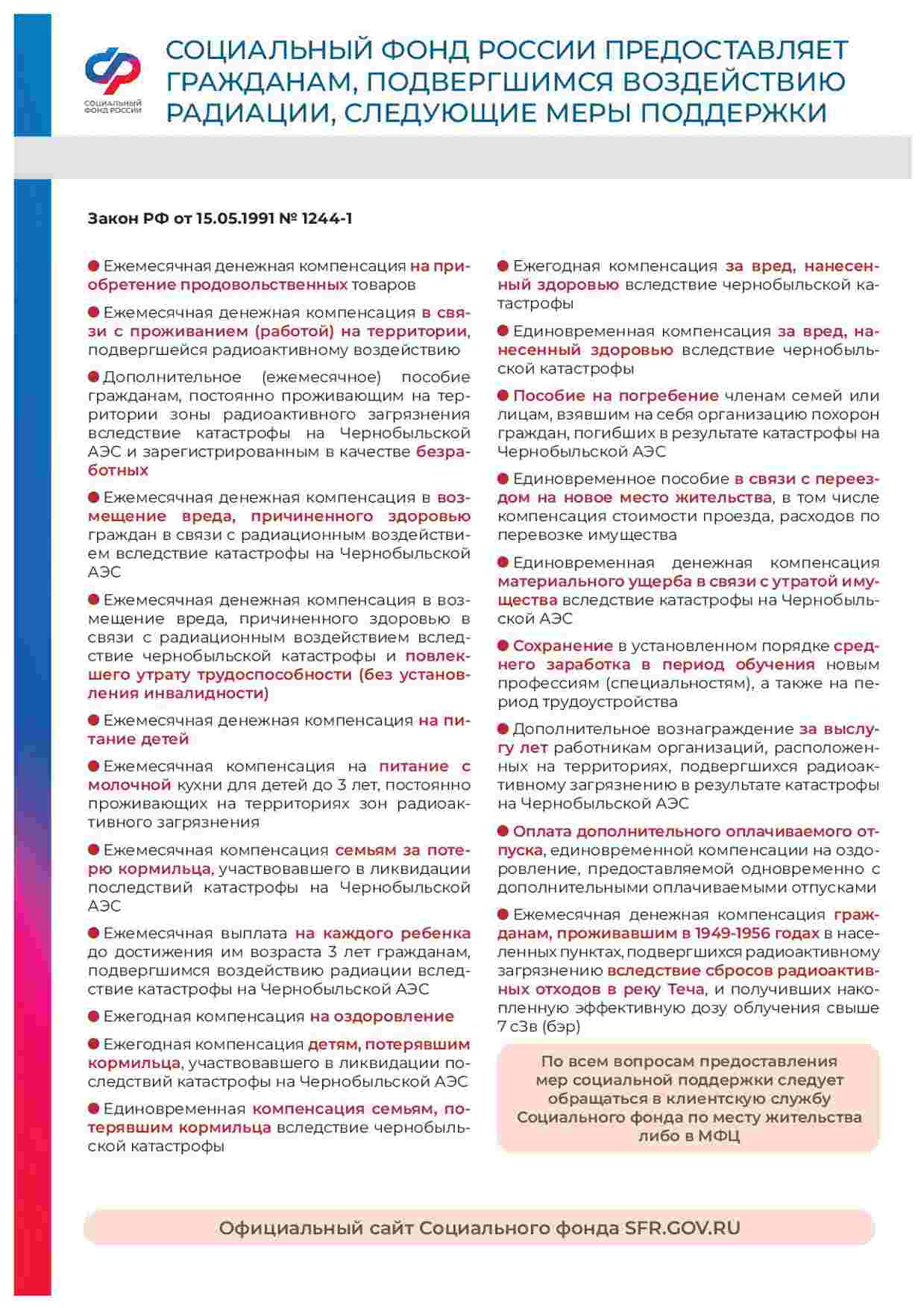 СОЦИАЛЬНЫЙ ФОНД РОССИИ

СОЦИАЛЬНЫЙ ФОНД РОССИИ ПРЕДОСТАВЛЯЕТ ГРАЖДАНАМ, ПОДВЕРГШИМСЯ ВОЗДЕЙСТВИЮ РАДИАЦИИ, СЛЕДУЮЩИЕ МЕРЫ ПОДДЕРЖКИ

Закон РФ от 15.05.1991 № 1244-1

Ежемесячная денежная компенсация на приобретение продовольственных товаров

Ежемесячная денежная компенсация в связи с проживанием (работой) на территории, подвергшейся радиоактивному воздействию

Дополнительное (ежемесячное) пособие гражданам, постоянно проживающим на территории зоны радиоактивного загрязнения вследствие катастрофы на Чернобыльской АЭС и зарегистрированным в качестве безработных

Ежемесячная денежная компенсация в возмещение вреда, причиненного здоровью граждан в связи с радиационным воздействием вследствие катастрофы на Чернобыльской АЭС

Ежемесячная денежная компенсация в возмещение вреда, причиненного здоровью в связи с радиационным воздействием вследствие чернобыльской катастрофы и повлекшего утрату трудоспособности (без установления инвалидности)

Ежемесячная денежная компенсация на питание детей

Ежемесячная компенсация на питание с молочной кухни для детей до 3 лет, постоянно проживающих на территориях зон радиоактивного загрязнения

Ежемесячная компенсация семьям за потерю кормильца, участвовавшего в ликвидации последствий катастрофы на Чернобыльской АЭС

Ежемесячная выплата на каждого ребенка до достижения им возраста 3 лет гражданам, подвергшимся воздействию радиации вследствие катастрофы на Чернобыльской АЭС

Ежегодная компенсация на оздоровление

Ежегодная компенсация детям, потерявшим кормильца, участвовавшего в ликвидации последствий катастрофы на Чернобыльской АЭС

Единовременная компенсация семьям, потерявшим кормильца вследствие чернобыльской катастрофы

Ежегодная компенсация за вред, нанесенный здоровью вследствие чернобыльской катастрофы

Единовременная компенсация за вред, нанесенный здоровью вследствие чернобыльской катастрофы

Пособие на погребение членам семей или лицам, взявшим на себя организацию похорон граждан, погибших в результате катастрофы на Чернобыльской АЭС

Единовременное пособие в связи с переездом на новое место жительства, в том числе компенсация стоимости проезда, расходов по перевозке имущества

Единовременная денежная компенсация материального ущерба в связи с утратой имущества вследствие катастрофы на Чернобыльской АЭС

Сохранение в установленном порядке среднего заработка в период обучения новым профессиям (специальностям), а также на период трудоустройства

Дополнительное вознаграждение за выслугу лет работникам организаций, расположенных на территориях, подвергшихся радиоактивному загрязнению в результате катастрофы на Чернобыльской АЭС

Оплата дополнительного оплачиваемого отпуска, единовременной компенсации на оздоровление, предоставляемой одновременно с дополнительными оплачиваемыми отпусками

Ежемесячная денежная компенсация гражданам, проживавшим в 1949-1956 годах в населенных пунктах, подвергшихся радиоактивному загрязнению вследствие сбросов радиоактивных отходов в реку Теча, и получивших накопленную эффективную дозу облучения свыше 7 сЗв (бэр)

По всем вопросам предоставления мер социальной поддержки следует обращаться в клиентскую службу Социального фонда по месту жительства либо в МФЦ

Официальный сайт Социального фонда SFR.GOV.RU